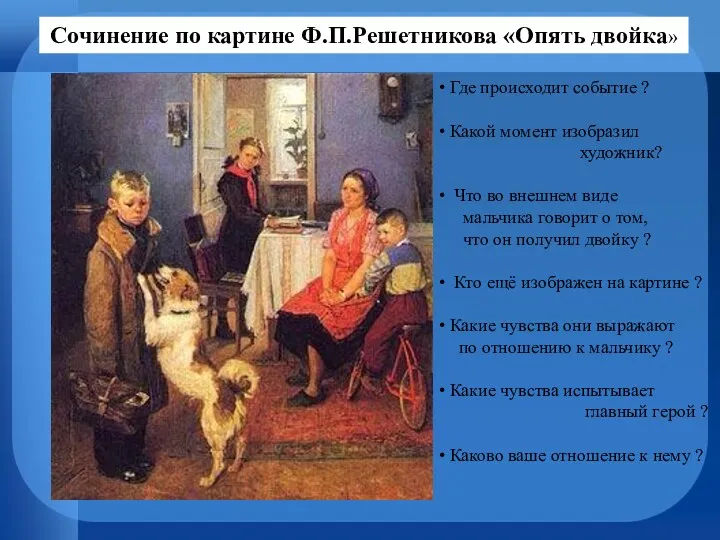 Сочинение по картине Ф.П.Решетникова «Опять двойка»

• Где происходит событие ?

• Какой момент изобразил художник?

• Что во внешнем виде мальчика говорит о том, что он получил двойку ?

• Кто ещё изображен на картине ?

• Какие чувства они выражают по отношению к мальчику ?

• Какие чувства испытывает главный герой ?

• Каково ваше отношение к нему ?